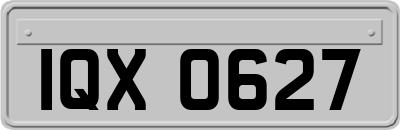 IQX 0627